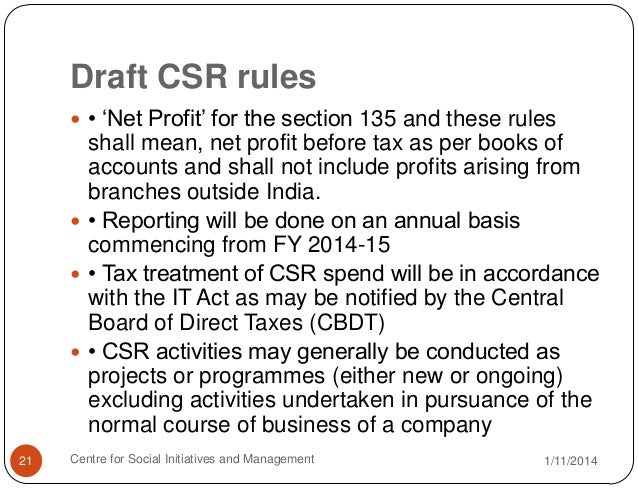 Draft CSR rules

• 'Net Profit' for the section 135 and these rules shall mean, net profit before tax as per books of accounts and shall not include profits arising from branches outside India.

• Reporting will be done on an annual basis commencing from FY 2014-15

• Tax treatment of CSR spend will be in accordance with the IT Act as may be notified by the Central Board of Direct Taxes (CBDT)

• CSR activities may generally be conducted as projects or programmes (either new or ongoing) excluding activities undertaken in pursuance of the normal course of business of a company

21

Centre for Social Initiatives and Management

1/11/2014